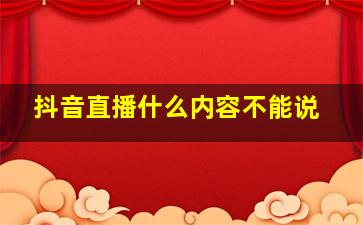 抖音直播什么内容不能说